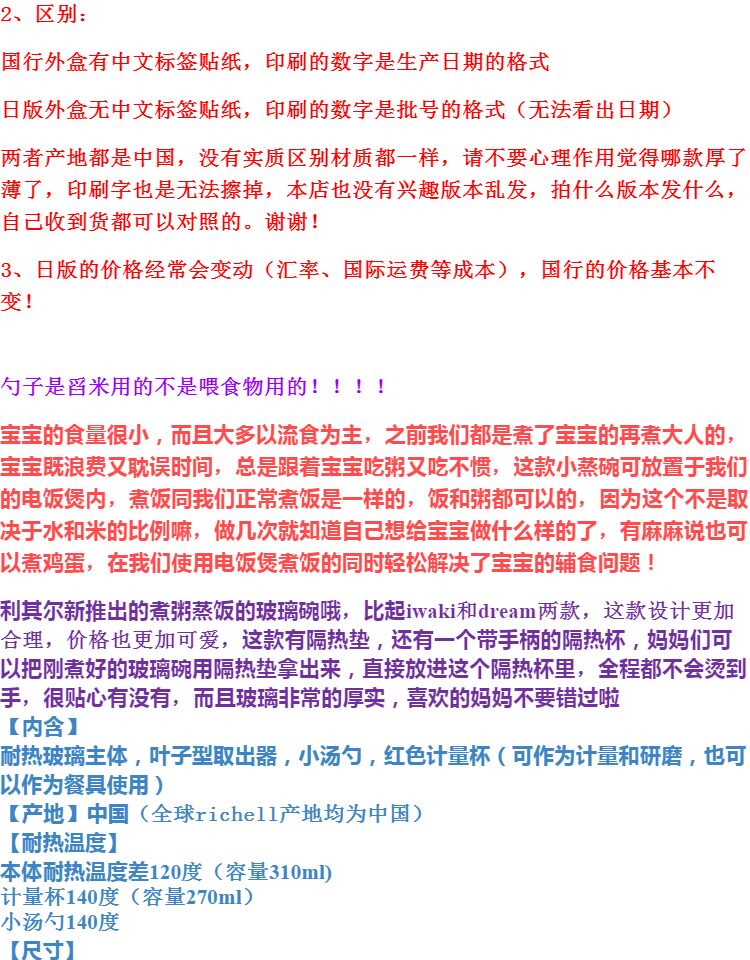 2、区别：

国行外盒有中文标签贴纸，印刷的数字是生产日期的格式

日版外盒无中文标签贴纸，印刷的数字是批号的格式（无法看出日期）

两者产地都是中国，没有实质区别材质都一样，请不要心理作用觉得哪款厚了薄了，印刷字也是无法擦掉，本店也没有兴趣版本乱发，拍什么版本发什么，自己收到货都可以对照的。谢谢！

3、日版的价格经常会变动（汇率、国际运费等成本），国行的价格基本不变！

勺子是舀米用的不是喂食物用的！！！！

宝宝的食量很小，而且大多以流食为主，之前我们都是煮了宝宝的再煮大人的，宝宝既浪费又耽误时间，总是跟着宝宝吃粥又吃不惯，这款小蒸碗可放置于我们的电饭煲内，煮饭同我们正常煮饭是一样的，饭和粥都可以的，因为这个不是取决于水和米的比例嘛，做几次就知道自己想给宝宝做什么样的了，有麻麻说也可以煮鸡蛋，在我们使用电饭煲煮饭的同时轻松解决了宝宝的辅食问题！

利其尔新推出的煮粥蒸饭的玻璃碗哦，比起iwaki和dream两款，这款设计更加合理，价格也更加可爱，这款有隔热垫，还有一个带手柄的隔热杯，妈妈们可以把刚煮好的玻璃碗用隔热垫拿出来，直接放进这个隔热杯里，全程都不会烫到手，很贴心有没有，而且玻璃非常的厚实，喜欢的妈妈不要错过啦
【内含】
耐热玻璃主体，叶子型取出器，小汤勺，红色计量杯（可作为计量和研磨，也可以作为餐具使用）
【产地】中国（全球richell产地均为中国）
【耐热温度】
本体耐热温度差120度（容量310ml）
计量杯140度（容量270ml）
小汤勺140度
【尺寸】